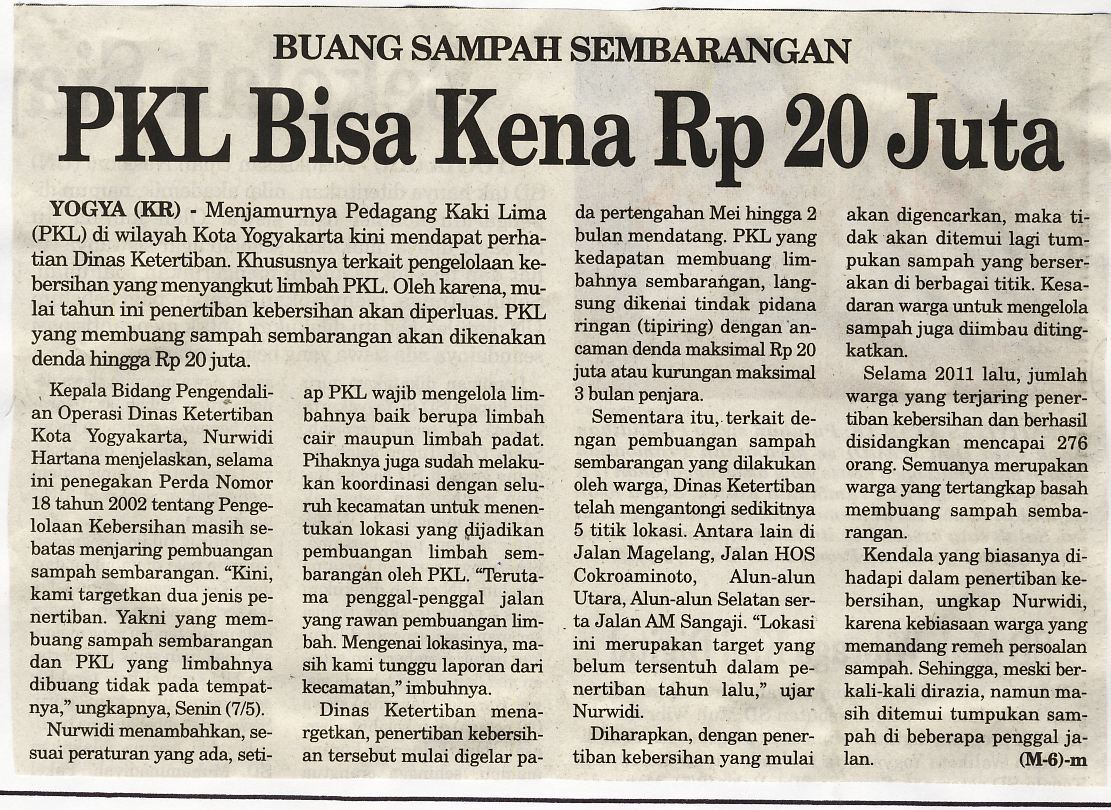 BUANG SAMPAH SEMBARANGAN

PKL Bisa Kena Rp 20 Juta

YOGYA (KR) - Menjamurnya Pedagang Kaki Lima (PKL) di wilayah Kota Yogyakarta kini mendapat perhatian Dinas Ketertiban. Khususnya terkait pengelolaan kebersihan yang menyangkut limbah PKL. Oleh karena, mulai tahun ini penertiban kebersihan akan diperluas. PKL yang membuang sampah sembarangan akan dikenakan denda hingga Rp 20 juta.

Kepala Bidang Pengendalian Operasi Dinas Ketertiban Kota Yogyakarta, Nurwidi Hartana menjelaskan, selama ini penegakan Perda Nomor 18 tahun 2002 tentang Pengelolaan Kebersihan masih sebatas menjaring pembuangan sampah sembarangan. "Kini, kami targetkan dua jenis penertiban. Yakni yang membuang sampah sembarangan dan PKL yang limbahnya dibuang tidak pada tempatnya," ungkapnya, Senin (7/5).

Nurwidi menambahkan, sesuai peraturan yang ada, setiap PKL wajib mengelola limbahnya baik berupa limbah cair maupun limbah padat. Pihaknya juga sudah melakukan koordinasi dengan seluruh kecamatan untuk menentukan lokasi yang dijadikan pembuangan limbah sembarangan oleh PKL. "Terutama penggal-penggal jalan yang rawan pembuangan limbah. Mengenai lokasinya, masih kami tunggu laporan dari kecamatan," imbuhnya.

Dinas Ketertiban menargetkan, penertiban kebersihan tersebut mulai digelar pada pertengahan Mei hingga 2 bulan mendatang. PKL yang kedapatan membuang limbahnya sembarangan, langsung dikenai tindak pidana ringan (tipiring) dengan ancaman denda maksimal Rp 20 juta atau kurungan maksimal 3 bulan penjara.

Sementara itu, terkait dengan pembuangan sampah sembarangan yang dilakukan oleh warga, Dinas Ketertiban telah mengantongi sedikitnya 5 titik lokasi. Antara lain di Jalan Magelang, Jalan HOS Cokroaminoto, Alun-alun Utara, Alun-alun Selatan serta Jalan AM Sangaji. "Lokasi ini merupakan target yang belum tersentuh dalam penertiban tahun lalu," ujar Nurwidi.

Diharapkan, dengan penertiban kebersihan yang mulai akan digencarkan, maka tidak akan ditemui lagi tumpukan sampah yang berserakan di berbagai titik. Kesadaran warga untuk mengelola sampah juga diimbau ditingkatkan.

Selama 2011 lalu, jumlah warga yang terjaring penertiban kebersihan dan berhasil disidangkan mencapai 276 orang. Semuanya merupakan warga yang tertangkap basah membuang sampah sembarangan.

Kendala yang biasanya dihadapi dalam penertiban kebersihan, ungkap Nurwidi, karena kebiasaan warga yang memandang remeh persoalan sampah. Sehingga, meski berkali-kali dirazia, namun masih ditemui tumpukan sampah di beberapa penggal jalan. (M-6)-m